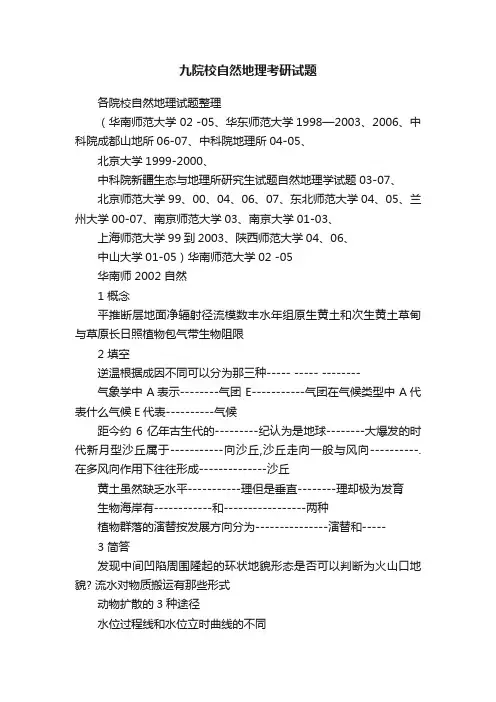 九院校自然地理考研试题

各院校自然地理试题整理

（华南师范大学 02 -05、华东师范大学 1998—2003、2006、中科院成都山地所 06-07、中科院地理所 04-05、

北京大学 1999-2000、

中科院新疆生态与地理所研究生试题自然地理学试题 03-07、

北京师范大学 99、00、04、06、07、东北师范大学 04、05、兰州大学 00-07、南京师范大学 03、南京大学 01-03、

上海师范大学 99 到 2003、陕西师范大学 04、06、

中山大学 01-05）华南师范大学 02 -05

华南师 2002 自然

1 概念

平推断层地面净辐射径流模数丰水年组原生黄土和次生黄土草甸与草原长日照植物包气带生物阻限

2 填空

逆温根据成因不同可以分为那三种----- ----- --------

气象学中 A 表示--------气团 E-----------气团在气候类型中 A 代表什么气候 E 代表----------气候

距今约 6 亿年古生代的---------纪认为是地球--------大爆发的时代新月型沙丘属于-----------向沙丘,沙丘走向一般与风向----------.在多风向作用下往往形成--------------沙丘

黄土虽然缺乏水平-----------理但是垂直--------理却极为发育

生物海岸有------------和-----------------两种

植物群落的演替按发展方向分为---------------演替和-----

3 简答

发现中间凹陷周围隆起的环状地貌形态是否可以判断为火山口地貌? 流水对物质搬运有那些形式

动物扩散的 3 种途径

水位过程线和水位立时曲线的不同